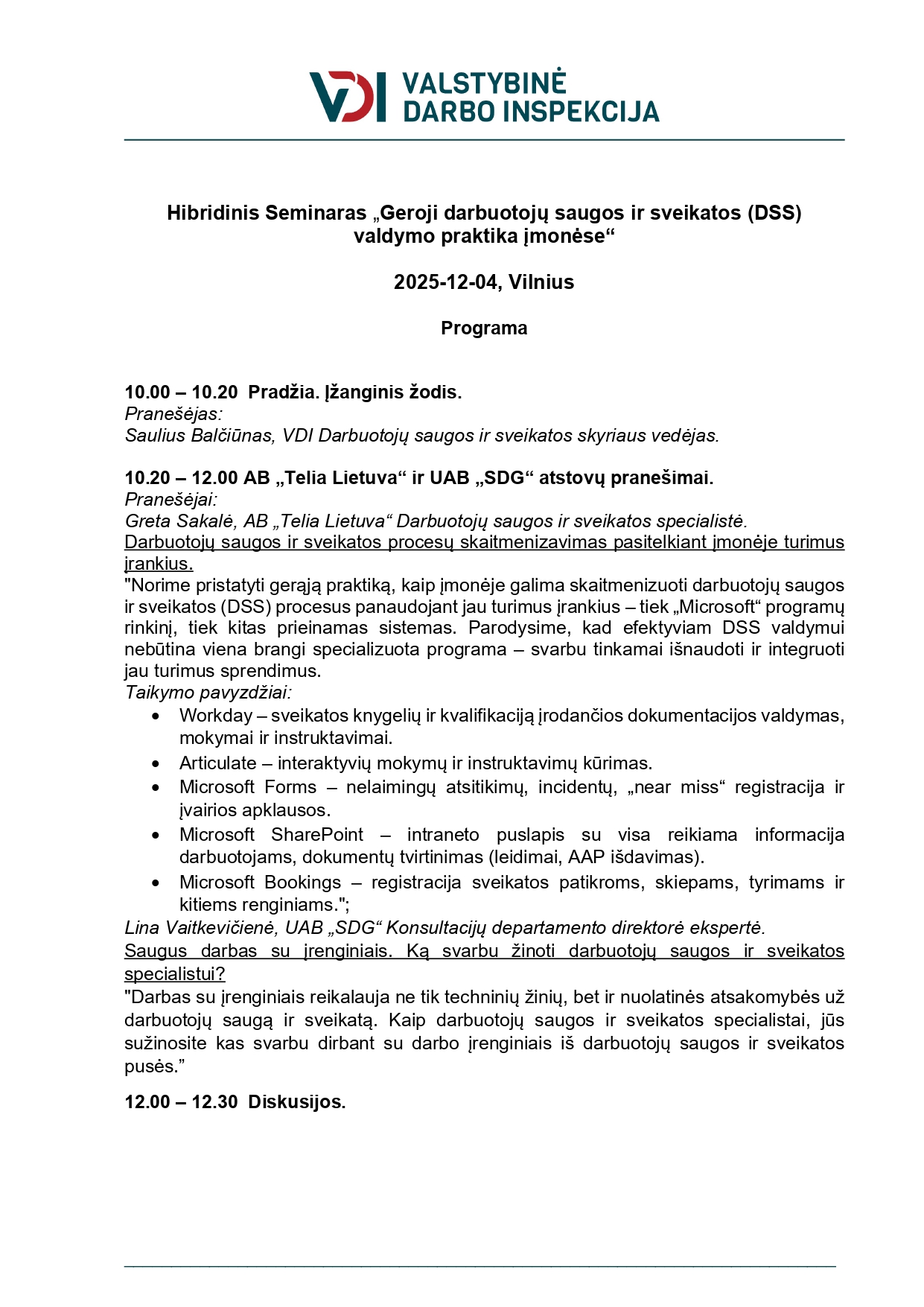 VDI VALSTYBINĖ DARBO INSPEKCIJA

Hibridinis Seminaras „Geroji darbuotojų saugos ir sveikatos (DSS) valdymo praktika įmonėse“

2025-12-04, Vilnius

Programa

10.00 – 10.20 Pradžia. Įžanginis žodis.
Pranešėjas:
Saulius Balčiūnas, VDI Darbuotojų saugos ir sveikatos skyriaus vedėjas.

10.20 – 12.00 AB „Telia Lietuva“ ir UAB „SDG“ atstovų pranešimai.
Pranešėjai:
Greta Sakalė, AB „Telia Lietuva“ Darbuotojų saugos ir sveikatos specialistė.
Darbuotojų saugos ir sveikatos procesų skaitmenizavimas pasitelkiant įmonėje turimus įrankius.
"Norime pristatyti gerąją praktiką, kaip įmonėje galima skaitmenizuoti darbuotojų saugos ir sveikatos (DSS) procesus panaudojant jau turimus įrankius – tiek „Microsoft“ programų rinkinį, tiek kitas prieinamas sistemas. Parodysime, kad efektyviam DSS valdymui nebūtina viena brangi specializuota programa – svarbu tinkamai išnaudoti ir integruoti jau turimus sprendimus.
Taikymo pavyzdžiai:
• Workday – sveikatos knygelių ir kvalifikaciją įrodančios dokumentacijos valdymas, mokymai ir instruktavimai.
• Articulate – interaktyvių mokymų ir instruktavimų kūrimas.
• Microsoft Forms – nelaimingų atsitikimų, incidentų, „near miss“ registracija ir įvairios apklausos.
• Microsoft SharePoint – intraneto puslapis su visa reikiama informacija darbuotojams, dokumentų tvirtinimas (leidimai, AAP išdavimas).
• Microsoft Bookings – registracija sveikatos patikroms, skiepams, tyrimams ir kitiems renginiams.";
Lina Vaitkevičienė, UAB „SDG“ Konsultacijų departamento direktorė ekspertė.
Saugus darbas su įrenginiais. Ką svarbu žinoti darbuotojų saugos ir sveikatos specialistui?
"Darbas su įrenginiais reikalauja ne tik techninių žinių, bet ir nuolatinės atsakomybės už darbuotojų saugą ir sveikatą. Kaip darbuotojų saugos ir sveikatos specialistai, jūs sužinosite kas svarbu dirbant su darbo įrenginiais iš darbuotojų saugos ir sveikatos pusės.”

12.00 – 12.30 Diskusijos.